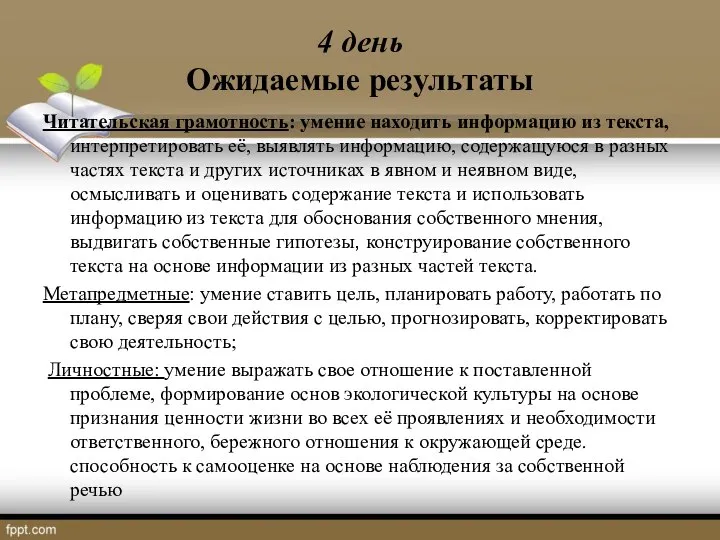 4 день
Ожидаемые результаты

Читательская грамотность: умение находить информацию из текста, интерпретировать её, выявлять информацию, содержащуюся в разных частях текста и других источниках в явном и неявном виде, осмысливать и оценивать содержание текста и использовать информацию из текста для обоснования собственного мнения, выдвигать собственные гипотезы, конструирование собственного текста на основе информации из разных частей текста.

Метапредметные: умение ставить цель, планировать работу, работать по плану, сверяя свои действия с целью, прогнозировать, корректировать свою деятельность;

Личностные: умение выражать свое отношение к поставленной проблеме, формирование основ экологической культуры на основе признания ценности жизни во всех её проявлениях и необходимости ответственного, бережного отношения к окружающей среде. способность к самооценке на основе наблюдения за собственной речью

fppt.com